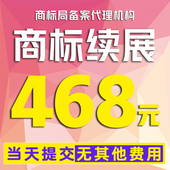 商标局备案代理机构

商标续展

468元

当天提交 无其他费用